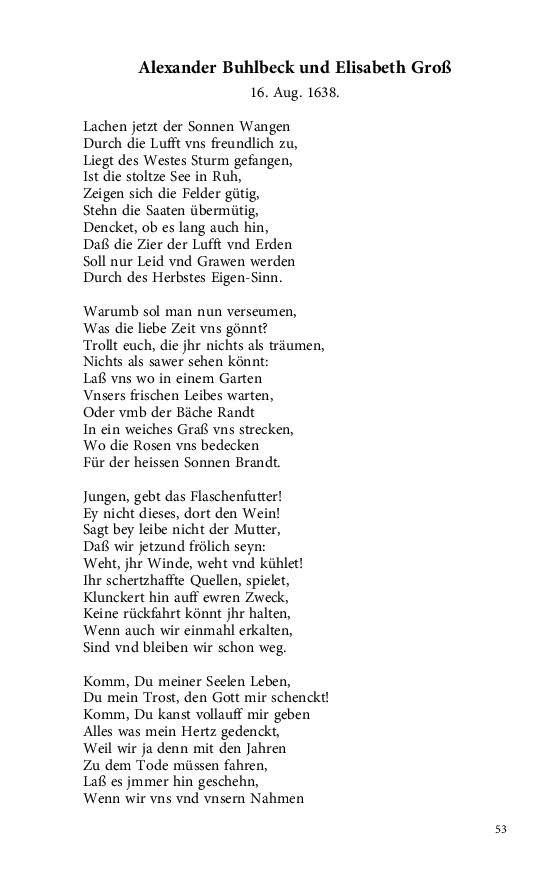 Alexander Buhlbeck und Elisabeth Groß
16. Aug. 1638.

Lachen jetzt der Sonnen Wangen
Durch die Lufft vns freundlich zu,
Liegt des Westes Sturm gefangen,
Ist die stoltze See in Ruh,
Zeigen sich die Felder gütig,
Stehn die Saaten übermütig,
Dencket, ob es lang auch hin,
Daß die Zier der Lufft vnd Erden
Soll nur Leid vnd Grawen werden
Durch des Herbstes Eigen-Sinn.

Warumb sol man nun verseumen,
Was die liebe Zeit vns gönnt?
Trollt euch, die jhr nichts als träumen,
Nichts als sawer sehen könnt:
Laß vns wo in einem Garten
Vnsers frischen Leibes warten,
Oder vmb der Bäche Randt
In ein weiches Graß vns strecken,
Wo die Rosen vns bedecken
Für der heissen Sonnen Brandt.

Jungen, gebt das Flaschenfutter!
Ey nicht dieses, dort den Wein!
Sagt bey leibe nicht der Mutter,
Daß wir jetzund frölich seyn:
Weht, jhr Winde, weht vnd kühlet!
Ihr schertzhaffte Quellen, spielet,
Klunckert hin auff ewren Zweck,
Keine rückfahrt könnt jhr halten,
Wenn auch wir einmahl erkalten,
Sind vnd bleiben wir schon weg.

Komm, Du meiner Seelen Leben,
Du mein Trost, den Gott mir schenckt!
Komm, Du kanst vollauff mir geben
Alles was mein Hertz gedenckt,
Weil wir ja denn mit den Jahren
Zu dem Tode müssen fahren,
Laß es jmmer hin geschehn,
Wenn wir vns vnd vnsern Nahmen

53